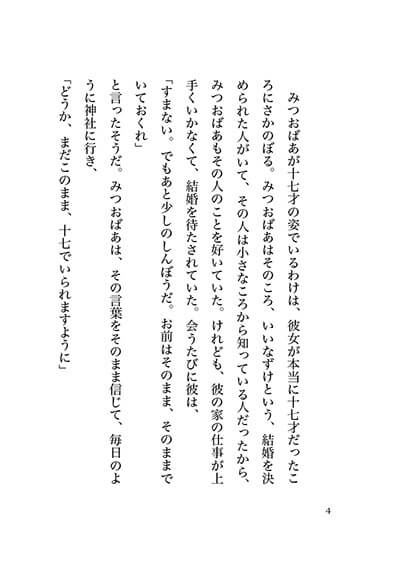 みつおばあが十七才の姿でいるわけは、彼女が本当に十七才だったころにさかのぼる。みつおばあはそのころ、いいなずけという、結婚を決められた人がいて、その人は小さなころから知っている人だったから、みつおばあもその人のことを好いていた。けれども、彼の家の仕事が上手くいかなくて、結婚を待たされていた。会うたびに彼は、

「すまない。でもあと少しのしんぼうだ。お前はそのまま、そのままでいておくれ」

と言ったそうだ。みつおばあは、その言葉をそのまま信じて、毎日のように神社に行き、

「どうか、まだこのまま、十七でいられますように」

4